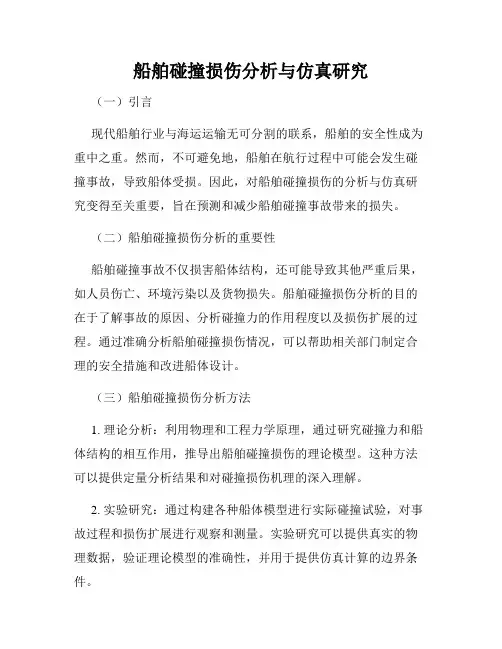 船舶碰撞损伤分析与仿真研究

（一）引言

现代船舶行业与海运运输无可分割的联系，船舶的安全性成为重中之重。然而，不可避免地，船舶在航行过程中可能会发生碰撞事故，导致船体受损。因此，对船舶碰撞损伤的分析与仿真研究变得至关重要，旨在预测和减少船舶碰撞事故带来的损失。

（二）船舶碰撞损伤分析的重要性

船舶碰撞事故不仅损害船体结构，还可能导致其他严重后果，如人员伤亡、环境污染以及货物损失。船舶碰撞损伤分析的目的在于了解事故的原因、分析碰撞力的作用程度以及损伤扩展的过程。通过准确分析船舶碰撞损伤情况，可以帮助相关部门制定合理的安全措施和改进船体设计。

（三）船舶碰撞损伤分析方法

1. 理论分析：利用物理和工程力学原理，通过研究碰撞力和船体结构的相互作用，推导出船舶碰撞损伤的理论模型。这种方法可以提供定量分析结果和对碰撞损伤机理的深入理解。

2. 实验研究：通过构建各种船体模型进行实际碰撞试验，对事故过程和损伤扩展进行观察和测量。实验研究可以提供真实的物理数据，验证理论模型的准确性，并用于提供仿真计算的边界条件。